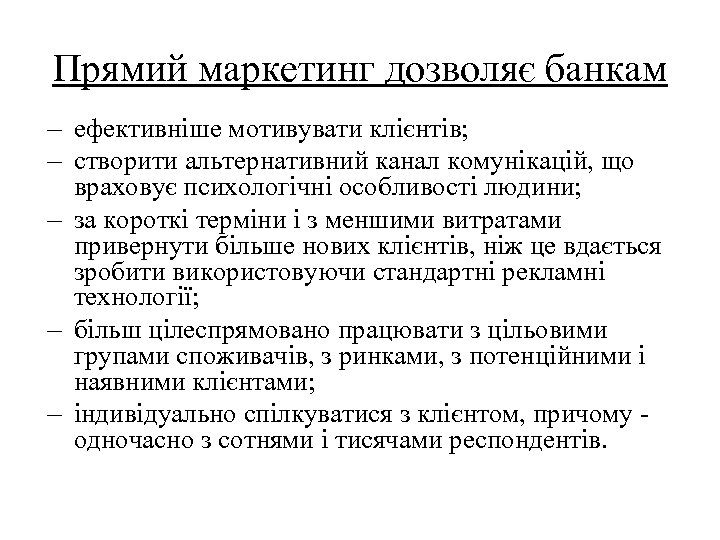 Прямий маркетинг дозволяє банкам

– ефективніше мотивувати клієнтів;
– створити альтернативний канал комунікацій, що враховує психологічні особливості людини;
– за короткі терміни і з меншими витратами привернути більше нових клієнтів, ніж це вдається зробити використовуючи стандартні рекламні технології;
– більш цілеспрямовано працювати з цільовими групами споживачів, з ринками, з потенційними і наявними клієнтами;
– індивідуально спілкуватися з клієнтом, причому - одночасно з сотнями і тисячами респондентів.